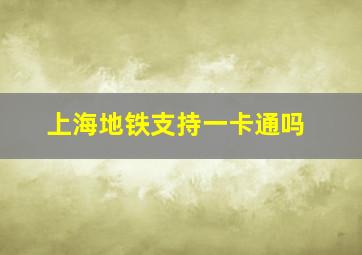 上海地铁支持一卡通吗